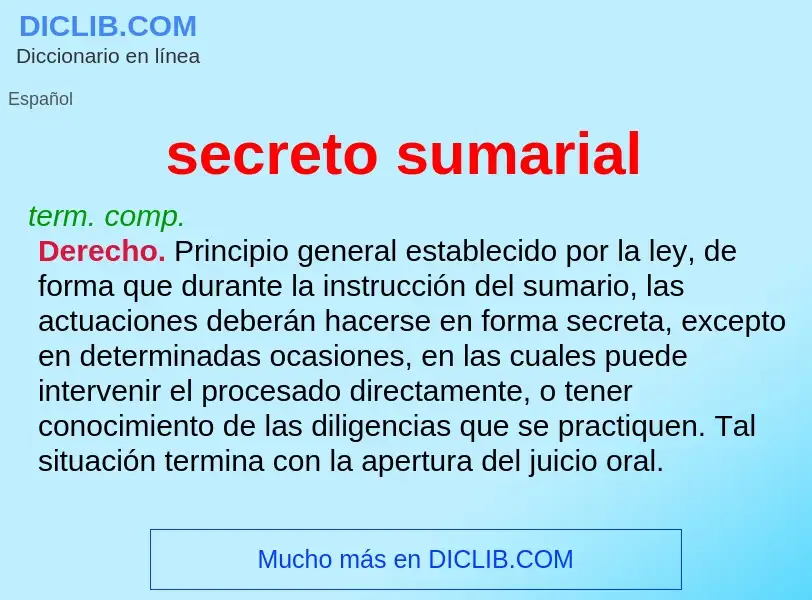 DICLIB.COM
Diccionario en línea

Español

secreto sumarial

term. comp.
Derecho. Principio general establecido por la ley, de forma que durante la instrucción del sumario, las actuaciones deberán hacerse en forma secreta, excepto en determinadas ocasiones, en las cuales puede intervenir el procesado directamente, o tener conocimiento de las diligencias que se practiquen. Tal situación termina con la apertura del juicio oral.

Mucho más en DICLIB.COM